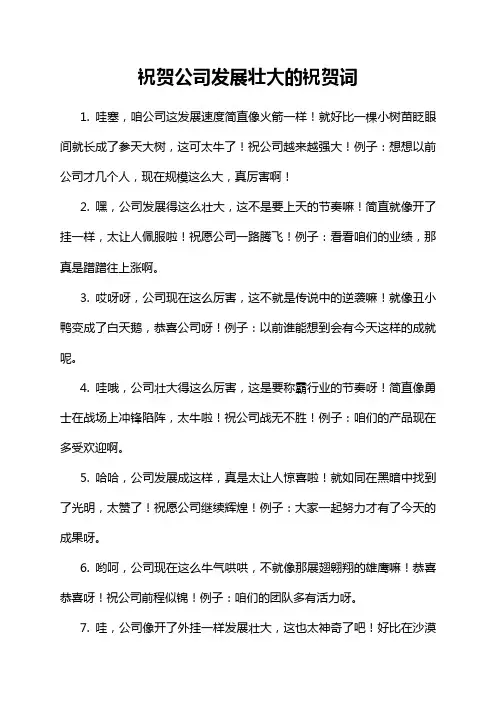 祝贺公司发展壮大的祝贺词

1. 哇塞，咱公司这发展速度简直像火箭一样！就好比一棵小树苗眨眼间就长成了参天大树，这可太牛了！祝公司越来越强大！例子：想想以前公司才几个人，现在规模这么大，真厉害啊！

2. 嘿，公司发展得这么壮大，这不是要上天的节奏嘛！简直就像开了挂一样，太让人佩服啦！祝愿公司一路腾飞！例子：看看咱们的业绩，那真是蹭蹭往上涨啊。

3. 哎呀呀，公司现在这么厉害，这不就是传说中的逆袭嘛！就像丑小鸭变成了白天鹅，恭喜公司呀！例子：以前谁能想到会有今天这样的成就呢。

4. 哇哦，公司壮大得这么厉害，这是要称霸行业的节奏呀！简直像勇士在战场上冲锋陷阵，太牛啦！祝公司战无不胜！例子：咱们的产品现在多受欢迎啊。

5. 哈哈，公司发展成这样，真是太让人惊喜啦！就如同在黑暗中找到了光明，太赞了！祝愿公司继续辉煌！例子：大家一起努力才有了今天的成果呀。

6. 哟呵，公司现在这么牛气哄哄，不就像那展翅翱翔的雄鹰嘛！恭喜恭喜呀！祝公司前程似锦！例子：咱们的团队多有活力呀。

7. 哇，公司像开了外挂一样发展壮大，这也太神奇了吧！好比在沙漠